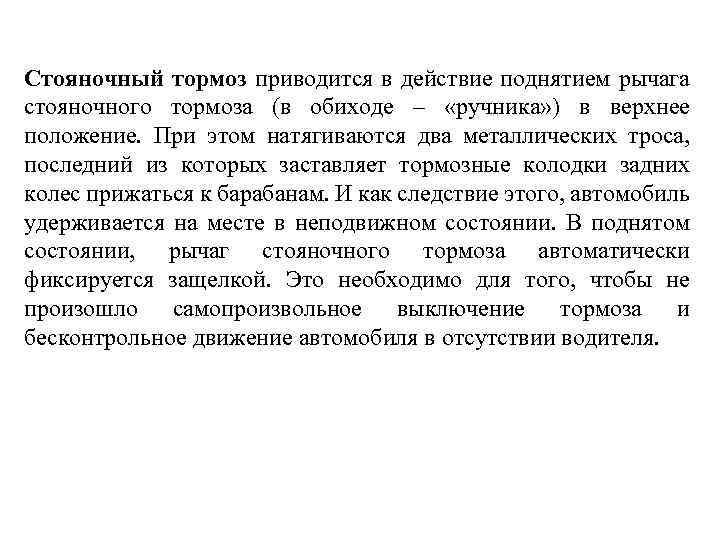 Стояночный тормоз приводится в действие поднятием рычага стояночного тормоза (в обиходе – «ручника») в верхнее положение. При этом натягиваются два металлических троса, последний из которых заставляет тормозные колодки задних колес прижаться к барабанам. И как следствие этого, автомобиль удерживается на месте в неподвижном состоянии. В поднятом состоянии, рычаг стояночного тормоза автоматически фиксируется защелкой. Это необходимо для того, чтобы не произошло самопроизвольное выключение тормоза и бесконтрольное движение автомобиля в отсутствии водителя.